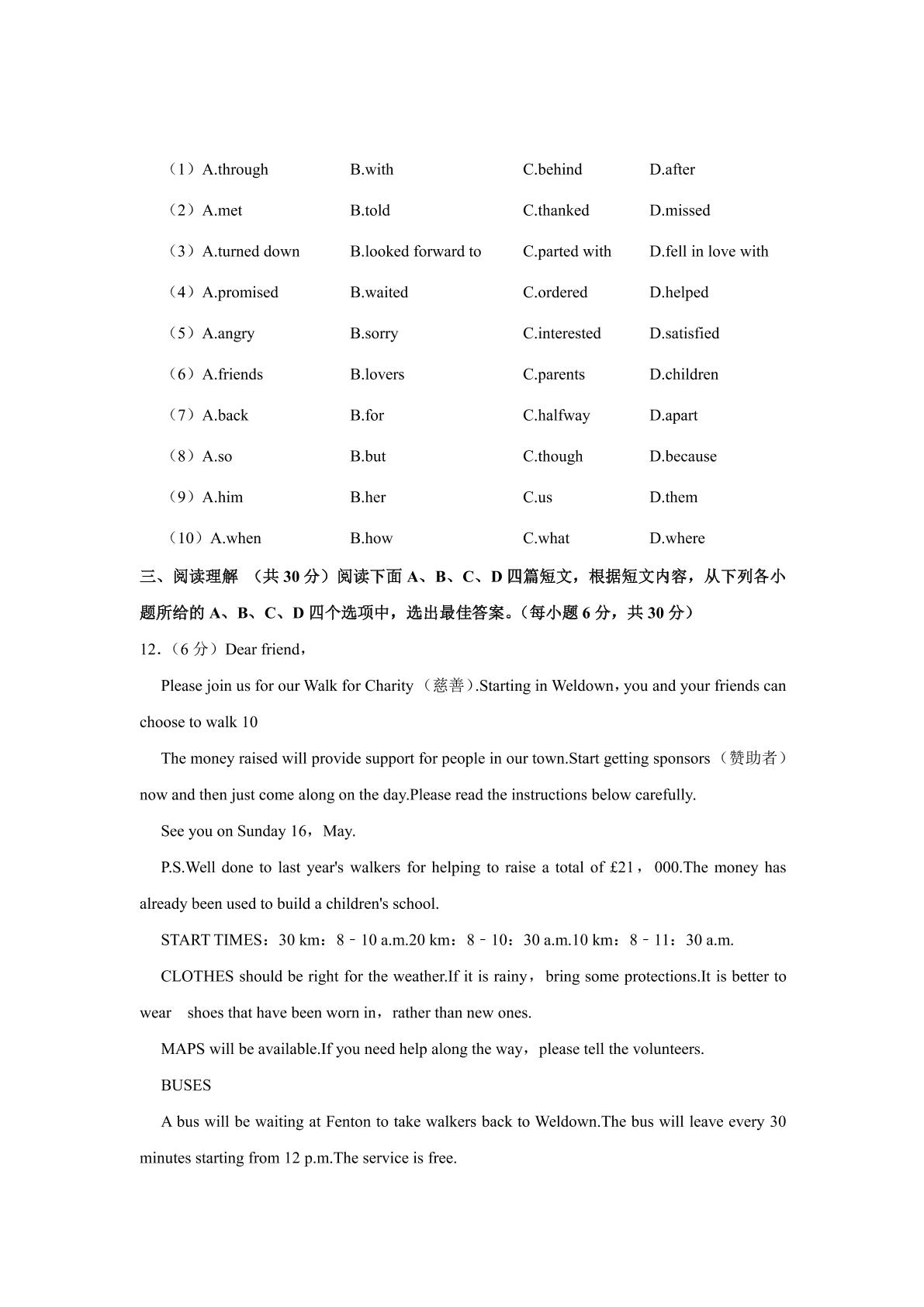 （1）A.through B.with C.behind D.after

（2）A.met B.told C.thanked D.missed

（3）A.turned down B.looked forward to C.parted with D.fell in love with

（4）A.promised B.waited C.ordered D.helped

（5）A.angry B.sorry C.interested D.satisfied

（6）A.friends B.lovers C.parents D.children

（7）A.back B.for C.halfway D.apart

（8）A.so B.but C.though D.because

（9）A.him B.her C.us D.them

（10）A.when B.how C.what D.where

三、阅读理解 （共30分）阅读下面A、B、C、D四篇短文，根据短文内容，从下列各小题所给的A、B、C、D四个选项中，选出最佳答案。（每小题6分，共30分）

12.（6分）Dear friend，

Please join us for our Walk for Charity（慈善）.Starting in Weldown，you and your friends can choose to walk 10

The money raised will provide support for people in our town.Start getting sponsors（赞助者）now and then just come along on the day.Please read the instructions below carefully.

See you on Sunday 16，May.

P.S.Well done to last year's walkers for helping to raise a total of £21，000.The money has already been used to build a children's school.

START TIMES：30 km：8﹣10 a.m.20 km：8﹣10：30 a.m.10 km：8﹣11：30 a.m.

CLOTHES should be right for the weather.If it is rainy，bring some protections.It is better to wear shoes that have been worn in，rather than new ones.

MAPS will be available.If you need help along the way，please tell the volunteers.

BUSES

A bus will be waiting at Fenton to take walkers back to Weldown.The bus will leave every 30 minutes starting from 12 p.m.The service is free.